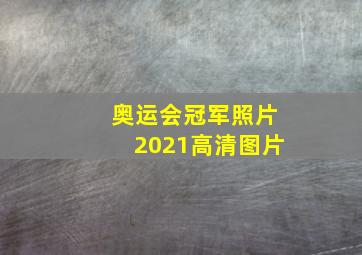 奥运会冠军照片
2021高清图片